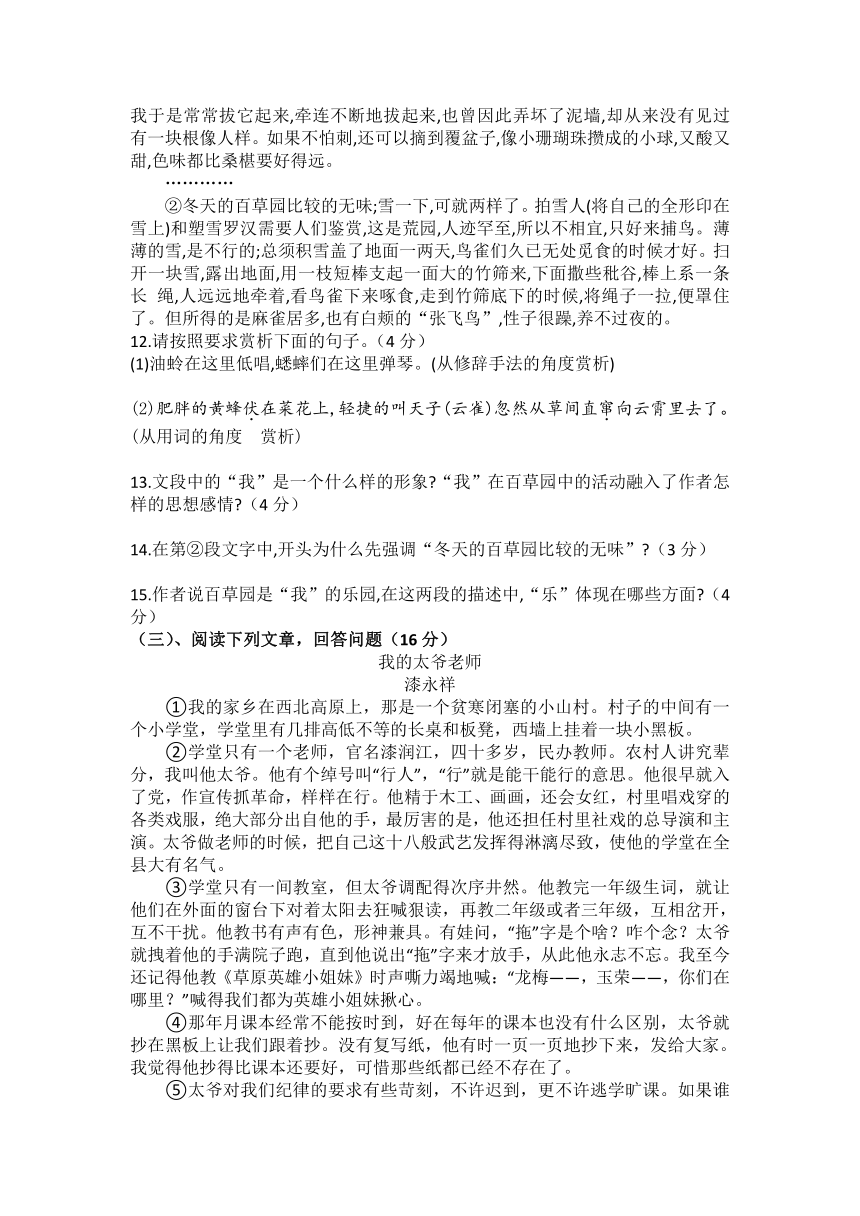 我于是常常拔它起来,牵连不断地拔起来,也曾因此弄坏了泥墙,却从来没有见过有一块根像人样。如果不怕刺,还可以摘到覆盆子,像小珊瑚珠攒成的小球,又酸又甜,色味都比桑椹要好得远。

…………

②冬天的百草园比较的无味;雪一下,可就两样了。拍雪人(将自己的全形印在雪上)和塑雪罗汉需要人们鉴赏,这是荒园,人迹罕至,所以不相宜,只好来捕鸟。薄薄的雪,是不行的;总须积雪盖了地面一两天,鸟雀们久已无处觅食的时候才好。扫开一块雪,露出地面,用一枝短棒支起一面大的竹筛来,下面撒些秕谷,棒上系一条长 绳,人远远地牵着,看鸟雀下来啄食,走到竹筛底下的时候,将绳子一拉,便罩住了。但所得的是麻雀居多,也有白颊的“张飞鸟”,性子很躁,养不过夜的。

12.请按照要求赏析下面的句子。(4 分)

(1)油蛉在这里低唱,蟋蟀们在这里弹琴。(从修辞手法的角度赏析)

(2)肥胖的黄蜂伏在菜花上,轻捷的叫天子(云雀)忽然从草间直窜向云霄里去了。(从用词的角度 赏析)

13.文段中的“我”是一个什么样的形象?“我”在百草园中的活动融入了作者怎样的思想感情?(4 分)

14.在第②段文字中,开头为什么先强调“冬天的百草园比较的无味”?(3 分)

15.作者说百草园是“我”的乐园,在这两段的描述中,“乐”体现在哪些方面?(4 分)

(三)、阅读下列文章,回答问题(16 分)

我的太爷老师

漆永祥

①我的家乡在西北高原上,那是一个贫寒闭塞的小山村。村子的中间有一个小学堂,学堂里有几排高低不等的长桌和板凳,西墙上挂着一块小黑板。

②学堂只有一个老师,官名漆润江,四十多岁,民办教师。农村人讲究辈分,我叫他太爷。他有个绰号叫“行人”,“行”就是能干能行的意思。他很早就入了党,作宣传抓革命,样样在行。他精于木工、画画,还会女红,村里唱戏穿的各类戏服,绝大部分出自他的手,最厉害的是,他还担任村里社戏的总导演和主演。太爷做老师的时候,把自己这十八般武艺发挥得淋漓尽致,使他的学堂在全县大有名气。

③学堂只有一间教室,但太爷调配得次序井然。他教完一年级生词,就让他们在外面的窗台下对着太阳去狂喊狠读,再教二年级或者三年级,互相岔开,互不干扰。他教书有声有色,形神兼具。有娃问,“拖”字是个啥?咋个念?太爷就拽着他的手满院子跑,直到他说出“拖”字来才放手,从此他永志不忘。我至今还记得他教《草原英雄小姐妹》时声嘶力竭地喊:“龙梅——,玉荣——,你们在哪里?”喊得我们都为英雄小姐妹揪心。

④那年月课本经常不能按时到,好在每年的课本也没有什么区别,太爷就抄在黑板上让我们跟着抄。没有复写纸,他有时一页一页地抄下来,发给大家。我觉得他抄得比课本还要好,可惜那些纸都已经不存在了。

⑤太爷对我们纪律的要求有些苛刻,不许迟到,更不许逃学旷课。如果谁